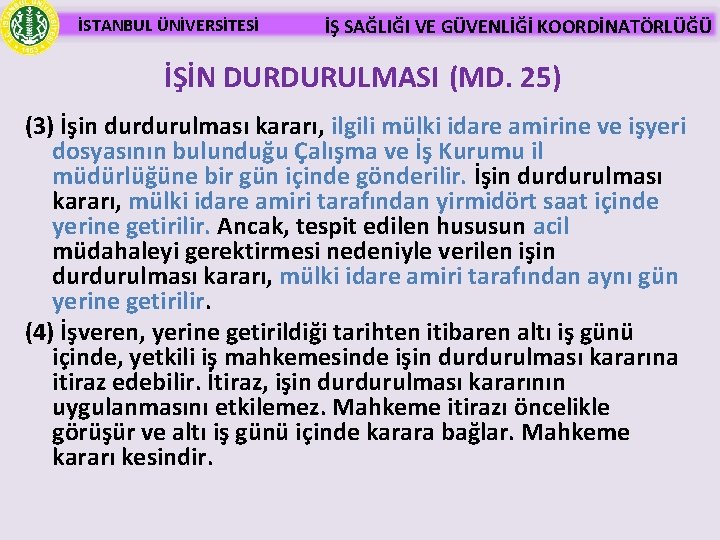 İSTANBUL ÜNİVERSİTESİ

İŞ SAĞLIĞI VE GÜVENLİĞİ KOORDİNATÖRLÜĞÜ

İŞİN DURDURULMASI (MD. 25)

(3) İşin durdurulması kararı, ilgili mülki idare amirine ve işyeri dosyasının bulunduğu Çalışma ve İş Kurumu il müdürlüğüne bir gün içinde gönderilir. İşin durdurulması kararı, mülki idare amiri tarafından yirmidört saat içinde yerine getirilir. Ancak, tespit edilen hususun acil müdahaleyi gerektirmesi nedeniyle verilen işin durdurulması kararı, mülki idare amiri tarafından aynı gün yerine getirilir.

(4) İşveren, yerine getirildiği tarihten itibaren altı iş günü içinde, yetkili iş mahkemesinde işin durdurulması kararına itiraz edebilir. İtiraz, işin durdurulması kararının uygulanmasını etkilemez. Mahkeme itirazı öncelikle görüşür ve altı iş günü içinde karara bağlar. Mahkeme kararı kesindir.